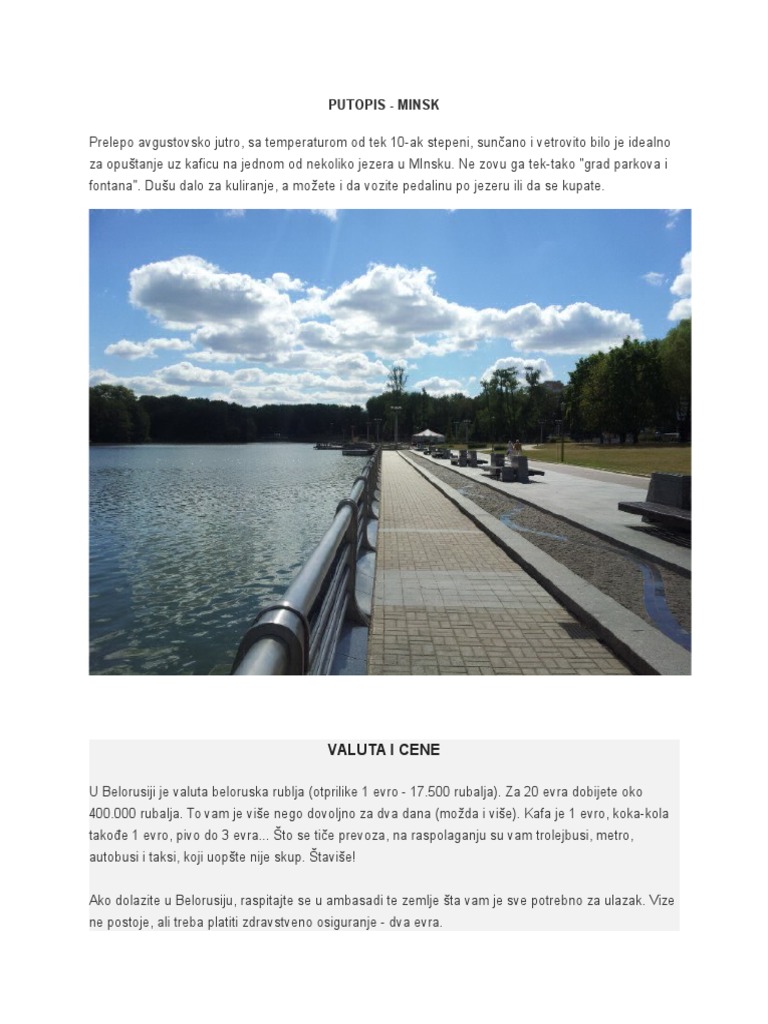 PUTOPIS - MINSK

Prelepo avgustovsko jutro, sa temperaturom od tek 10-ak stepeni, sunčano i vetrovito bilo je idealno za opuštanje uz kaficu na jednom od nekoliko jezera u MInsku. Ne zovu ga tek-tako "grad parkova i fontana". Dušu dalo za kuliranje, a možete i da vozite pedalinu po jezeru ili da se kupate.

VALUTA I CENE

U Belorusiji je valuta beloruska rublja (otprilike 1 evro - 17.500 rubalja). Za 20 evra dobijete oko 400.000 rubalja. To vam je više nego dovoljno za dva dana (možda i više). Kafa je 1 evro, koka-kola takođe 1 evro, pivo do 3 evra... Što se tiče prevoza, na raspolaganju su vam trolejbusi, metro, autobusi i taksi, koji uopšte nije skup. Štaviše!

Ako dolazite u Belorusiju, raspitajte se u ambasadi te zemlje šta vam je sve potrebno za ulazak. Vize ne postoje, ali treba platiti zdravstveno osiguranje - dva evra.